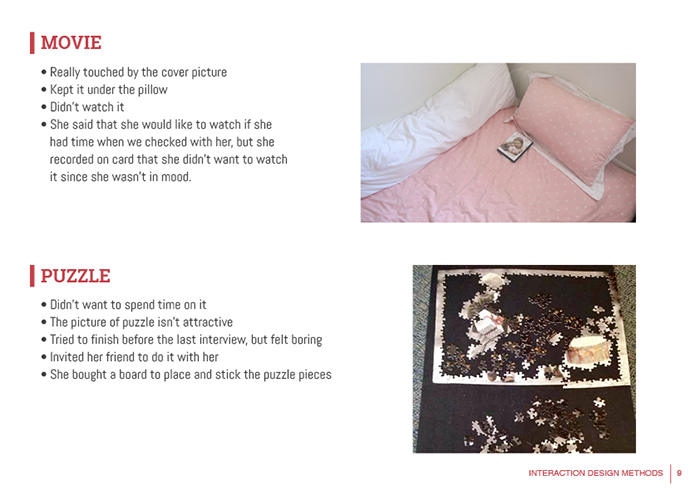 MOVIE

• Really touched by the cover picture
• Kept it under the pillow
• Didn't watch it
• She said that she would like to watch if she had time when we checked with her, but she recorded on card that she didn't want to watch it since she wasn't in mood.

PUZZLE

• Didn't want to spend time on it
• The picture of puzzle isn't attractive
• Tried to finish before the last interview, but felt boring
• Invited her friend to do it with her
• She bought a board to place and stick the puzzle pieces

INTERACTION DESIGN METHODS 9